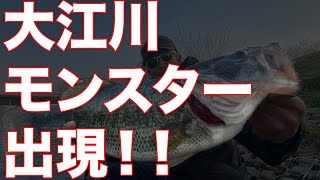 大江川
モンスター
出現！！